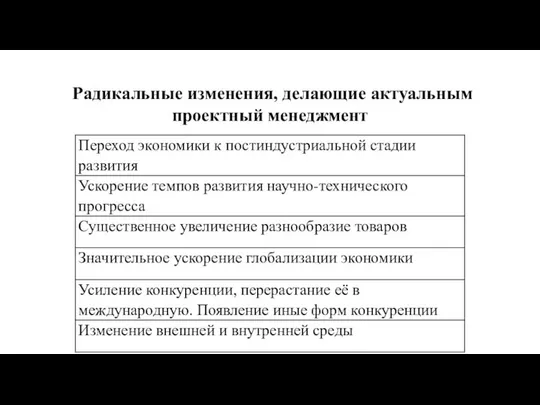 Радикальные изменения, делающие актуальным проектный менеджмент

| Переход экономики к постиндустриальной стадии развития |
|---|
| Ускорение темпов развития научно-технического прогресса |
| Существенное увеличение разнообразие товаров |
| Значительное ускорение глобализации экономики |
| Усиление конкуренции, перерастание её в международную. Появление иные форм конкуренции |
| Изменение внешней и внутренней среды |